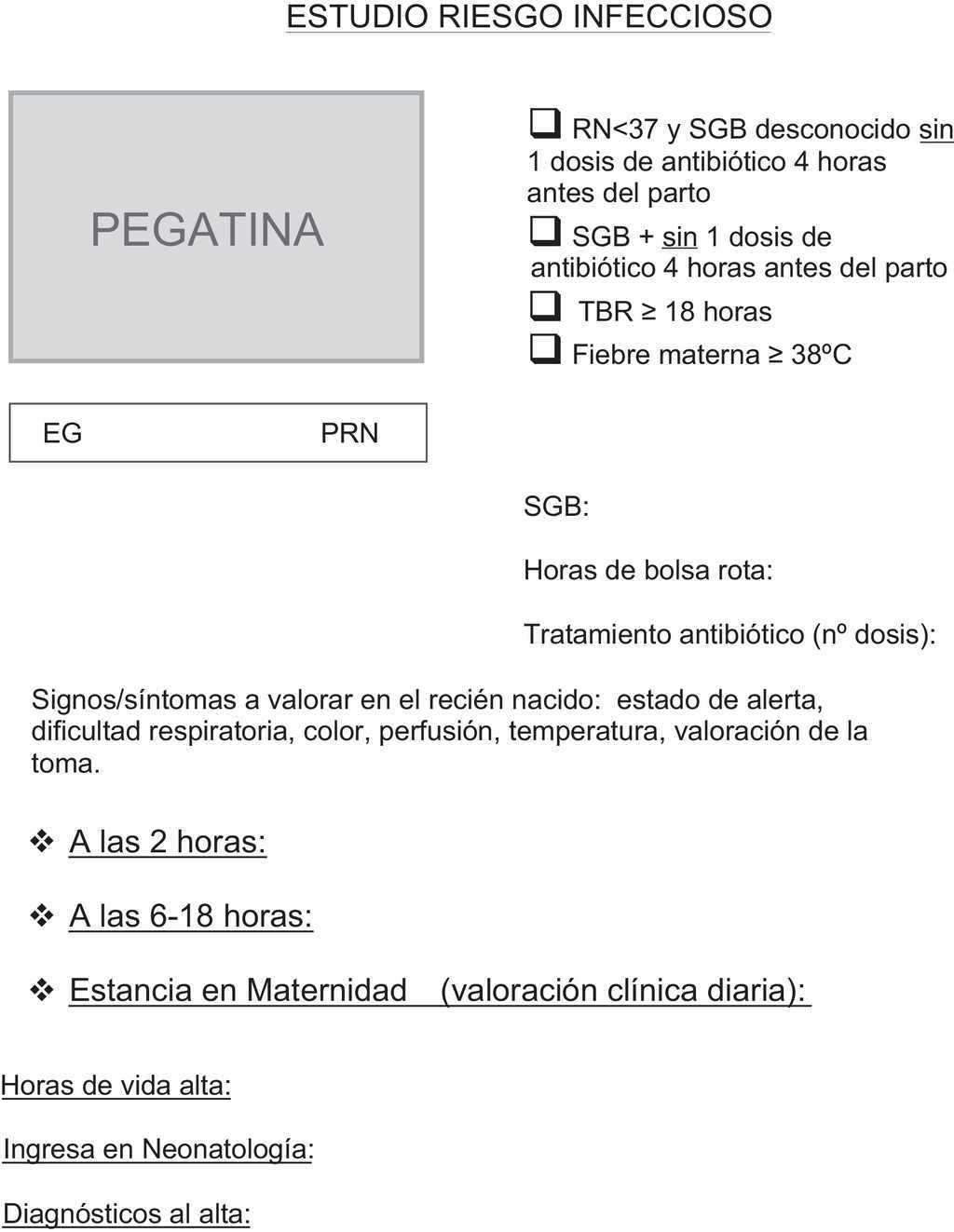 ESTUDIO RIESGO INFECCIOSO

PEGATINA

❑ RN<37 y SGB desconocido sin 1 dosis de antibiótico 4 horas antes del parto

❑ SGB + sin 1 dosis de antibiótico 4 horas antes del parto

❑ TBR ≥ 18 horas

❑ Fiebre materna ≥ 38ºC

EG PRN

SGB:

Horas de bolsa rota:

Tratamiento antibiótico (nº dosis):

Signos/síntomas a valorar en el recién nacido: estado de alerta, dificultad respiratoria, color, perfusión, temperatura, valoración de la toma.

❖ A las 2 horas:

❖ A las 6-18 horas:

❖ Estancia en Maternidad (valoración clínica diaria):

Horas de vida alta:

Ingresa en Neonatología:

Diagnósticos al alta: